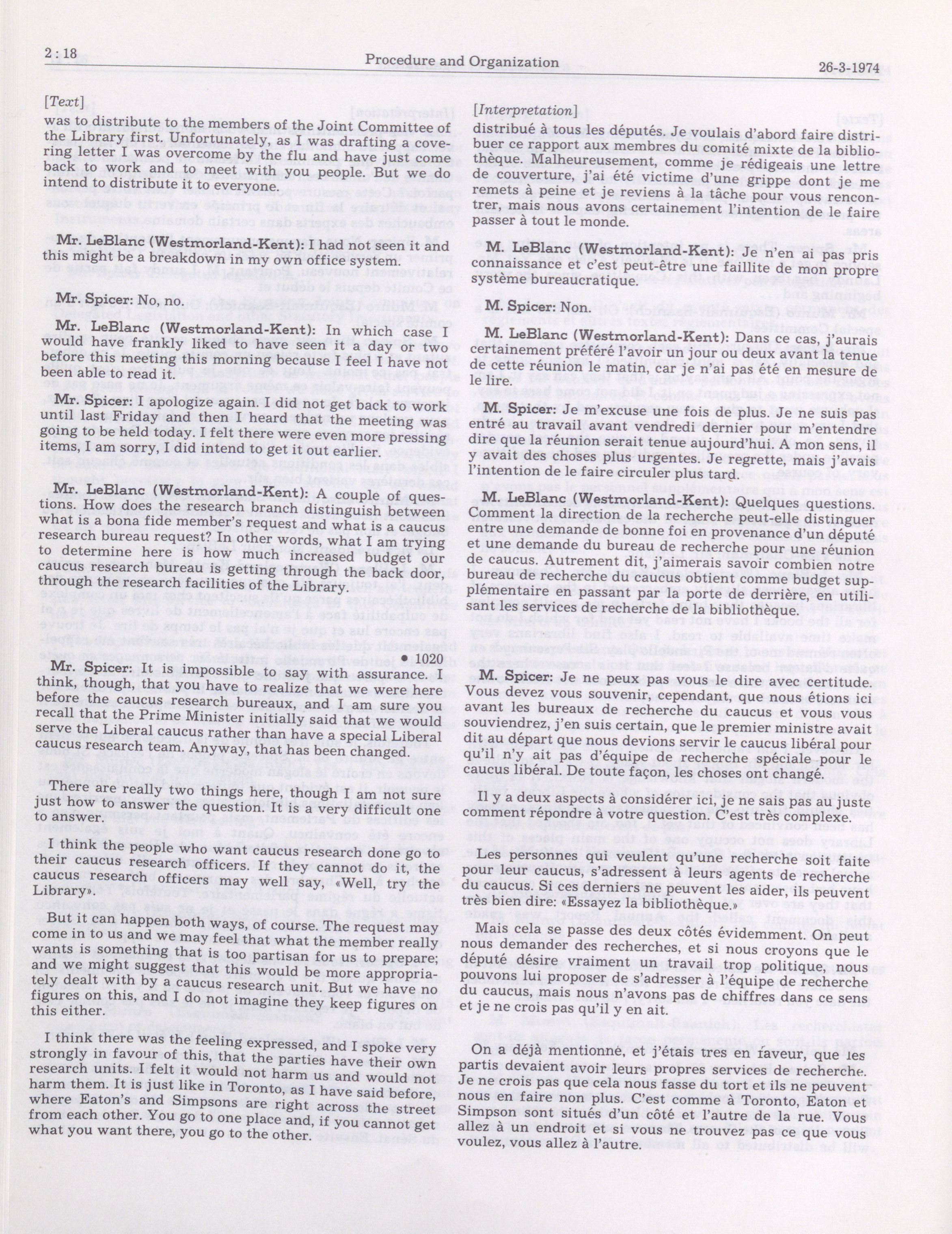 2 : 18 Procedure and Organization 26-3-1974

[Text]
was to distribute to the members of the Joint Committee of the Library first. Unfortunately, as I was drafting a covering letter I was overcome by the flu and have just come back to work and to meet with you people. But we do intend to distribute it to everyone.

Mr. LeBlanc (Westmorland-Kent): I had not seen it and this might be a breakdown in my own office system.

Mr. Spicer: No, no.

Mr. LeBlanc (Westmorland-Kent): In which case I would have frankly liked to have seen it a day or two before this meeting this morning because I feel I have not been able to read it.

Mr. Spicer: I apologize again. I did not get back to work until last Friday and then I heard that the meeting was going to be held today. I felt there were even more pressing items, I am sorry, I did intend to get it out earlier.

Mr. LeBlanc (Westmorland-Kent): A couple of questions. How does the research branch distinguish between what is a bona fide member's request and what is a caucus research bureau request? In other words, what I am trying to determine here is how much increased budget our caucus research bureau is getting through the back door, through the research facilities of the Library.

• 1020

Mr. Spicer: It is impossible to say with assurance. I think, though, that you have to realize that we were here before the caucus research bureaux, and I am sure you recall that the Prime Minister initially said that we would serve the Liberal caucus rather than have a special Liberal caucus research team. Anyway, that has been changed.

There are really two things here, though I am not sure just how to answer the question. It is a very difficult one to answer.

I think the people who want caucus research done go to their caucus research officers. If they cannot do it, the caucus research officers may well say, «Well, try the Library».

But it can happen both ways, of course. The request may come in to us and we may feel that what the member really wants is something that is too partisan for us to prepare; and we might suggest that this would be more appropriately dealt with by a caucus research unit. But we have no figures on this, and I do not imagine they keep figures on this either.

I think there was the feeling expressed, and I spoke very strongly in favour of this, that the parties have their own research units. I felt it would not harm us and would not harm them. It is just like in Toronto, as I have said before, where Eaton's and Simpsons are right across the street from each other. You go to one place and, if you cannot get what you want there, you go to the other.

[Interpretation]
distribué à tous les députés. Je voulais d'abord faire distribuer ce rapport aux membres du comité mixte de la bibliothèque. Malheureusement, comme je rédigeais une lettre de couverture, j'ai été victime d'une grippe dont je me remets à peine et je reviens à la tâche pour vous rencontrer, mais nous avons certainement l'intention de le faire passer à tout le monde.

M. LeBlanc (Westmorland-Kent): Je n'en ai pas pris connaissance et c'est peut-être une faillite de mon propre système bureaucratique.

M. Spicer: Non.

M. LeBlanc (Westmorland-Kent): Dans ce cas, j'aurais certainement préféré l'avoir un jour ou deux avant la tenue de cette réunion le matin, car je n'ai pas été en mesure de le lire.

M. Spicer: Je m'excuse une fois de plus. Je ne suis pas entré au travail avant vendredi dernier pour m'entendre dire que la réunion serait tenue aujourd'hui. A mon sens, il y avait des choses plus urgentes. Je regrette, mais j'avais l'intention de le faire circuler plus tard.

M. LeBlanc (Westmorland-Kent): Quelques questions. Comment la direction de la recherche peut-elle distinguer entre une demande de bonne foi en provenance d'un député et une demande du bureau de recherche pour une réunion de caucus. Autrement dit, j'aimerais savoir combien notre bureau de recherche du caucus obtient comme budget supplémentaire en passant par la porte de derrière, en utilisant les services de recherche de la bibliothèque.

M. Spicer: Je ne peux pas vous le dire avec certitude. Vous devez vous souvenir, cependant, que nous étions ici avant les bureaux de recherche du caucus et vous vous souviendrez, j'en suis certain, que le premier ministre avait dit au départ que nous devions servir le caucus libéral pour qu'il n'y ait pas d'équipe de recherche spéciale pour le caucus libéral. De toute façon, les choses ont changé.

Il y a deux aspects à considérer ici, je ne sais pas au juste comment répondre à votre question. C'est très complexe.

Les personnes qui veulent qu'une recherche soit faite pour leur caucus, s'adressent à leurs agents de recherche du caucus. Si ces derniers ne peuvent les aider, ils peuvent très bien dire: «Essayez la bibliothèque.»

Mais cela se passe des deux côtés évidemment. On peut nous demander des recherches, et si nous croyons que le député désire vraiment un travail trop politique, nous pouvons lui proposer de s'adresser à l'équipe de recherche du caucus, mais nous n'avons pas de chiffres dans ce sens et je ne crois pas qu'il y en ait.

On a déjà mentionné, et j'étais tres en faveur, que les partis devaient avoir leurs propres services de recherche. Je ne crois pas que cela nous fasse du tort et ils ne peuvent nous en faire non plus. C'est comme à Toronto, Eaton et Simpson sont situés d'un côté et l'autre de la rue. Vous allez à un endroit et si vous ne trouvez pas ce que vous voulez, vous allez à l'autre.